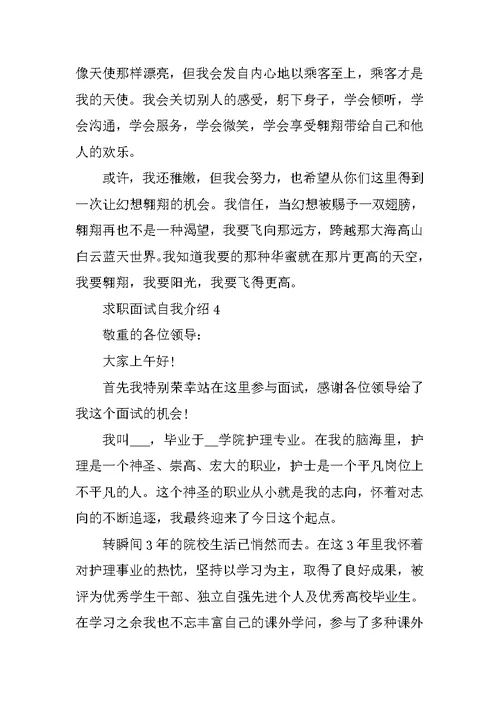 像天使那样漂亮，但我会发自内心地以乘客至上，乘客才是我的天使。我会关切别人的感受，躬下身子，学会倾听，学会沟通，学会服务，学会微笑，学会享受翱翔带给自己和他人的欢乐。

或许，我还稚嫩，但我会努力，也希望从你们这里得到一次让幻想翱翔的机会。我信任，当幻想被赐予一双翅膀，翱翔再也不是一种渴望，我要飞向那远方，跨越那大海高山白云蓝天世界。我知道我要的那种华蜜就在那片更高的天空，我要翱翔，我要阳光，我要飞得更高。

求职面试自我介绍 4

敬重的各位领导：

大家上午好！

首先我特别荣幸站在这里参与面试，感谢各位领导给了我这个面试的机会！

我叫___，毕业于__学院护理专业。在我的脑海里，护理是一个神圣、崇高、宏大的职业，护士是一个平凡岗位上不平凡的人。这个神圣的职业从小就是我的志向，怀着对志向的不断追逐，我最终迎来了今日这个起点。

转瞬间 3 年的院校生活已悄然而去。在这 3 年里我怀着对护理事业的热忱，坚持以学习为主，取得了良好成果，被评为优秀学生干部、独立自强先进个人及优秀高校毕业生。在学习之余我也不忘丰富自己的课外学问，参与了多种课外